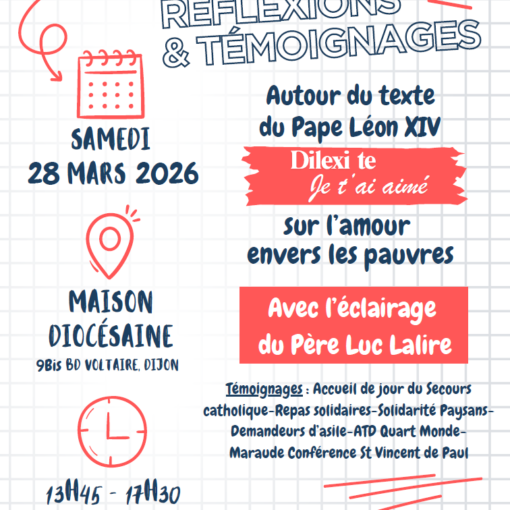 RÉFLEXIONS
& TÉMOIGNAGES

SAMEDI
28 MARS 2026

MAISON
DIOCÉSAINE
9Bis BD VOLTAIRE, DIJON

13H45 - 17H30

Autour du texte
du Pape Léon XIV

Dilexi te
Je t'ai aimé

sur l'amour
envers les pauvres

Avec l'éclairage
du Père Luc Lalire

Témoignages : Accueil de jour du Secours catholique-Repas solidaires-Solidarité Paysans-Demandeurs d'asile-ATD Quart Monde-Maraude Conférence St Vincent de Paul